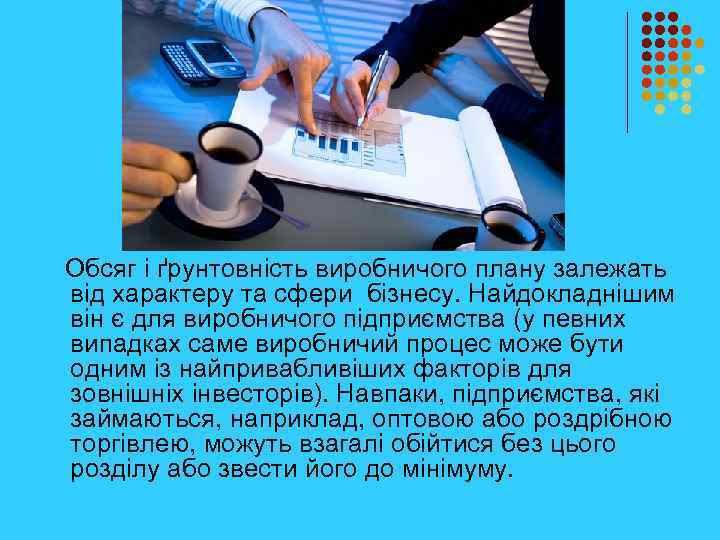 Обсяг і ґрунтовність виробничого плану залежать від характеру та сфери  бізнесу. Найдокладнішим він є для виробничого підприємства (у певних випадках саме виробничий процес може бути одним із найпривабливіших факторів для зовнішніх інвесторів). Навпаки, підприємства, які займаються, наприклад, оптовою або роздрібною торгівлею, можуть взагалі обійтися без цього розділу або звести його до мінімуму.